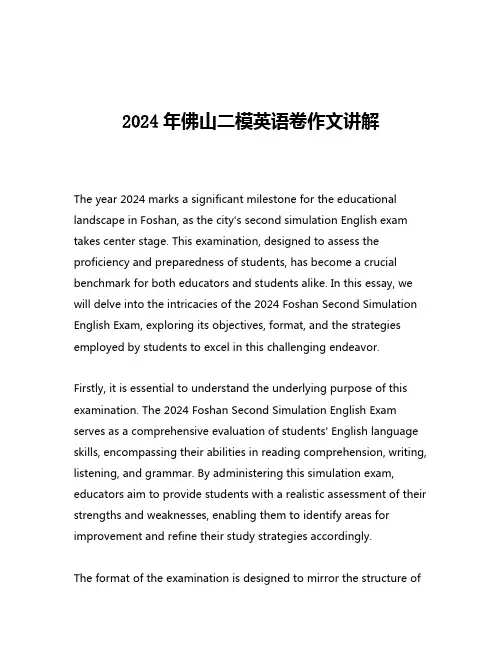 2024 年佛山二模英语卷作文讲解

The year 2024 marks a significant milestone for the educational landscape in Foshan, as the city's second simulation English exam takes center stage. This examination, designed to assess the proficiency and preparedness of students, has become a crucial benchmark for both educators and students alike. In this essay, we will delve into the intricacies of the 2024 Foshan Second Simulation English Exam, exploring its objectives, format, and the strategies employed by students to excel in this challenging endeavor.

Firstly, it is essential to understand the underlying purpose of this examination. The 2024 Foshan Second Simulation English Exam serves as a comprehensive evaluation of students' English language skills, encompassing their abilities in reading comprehension, writing, listening, and grammar. By administering this simulation exam, educators aim to provide students with a realistic assessment of their strengths and weaknesses, enabling them to identify areas for improvement and refine their study strategies accordingly.

The format of the examination is designed to mirror the structure of